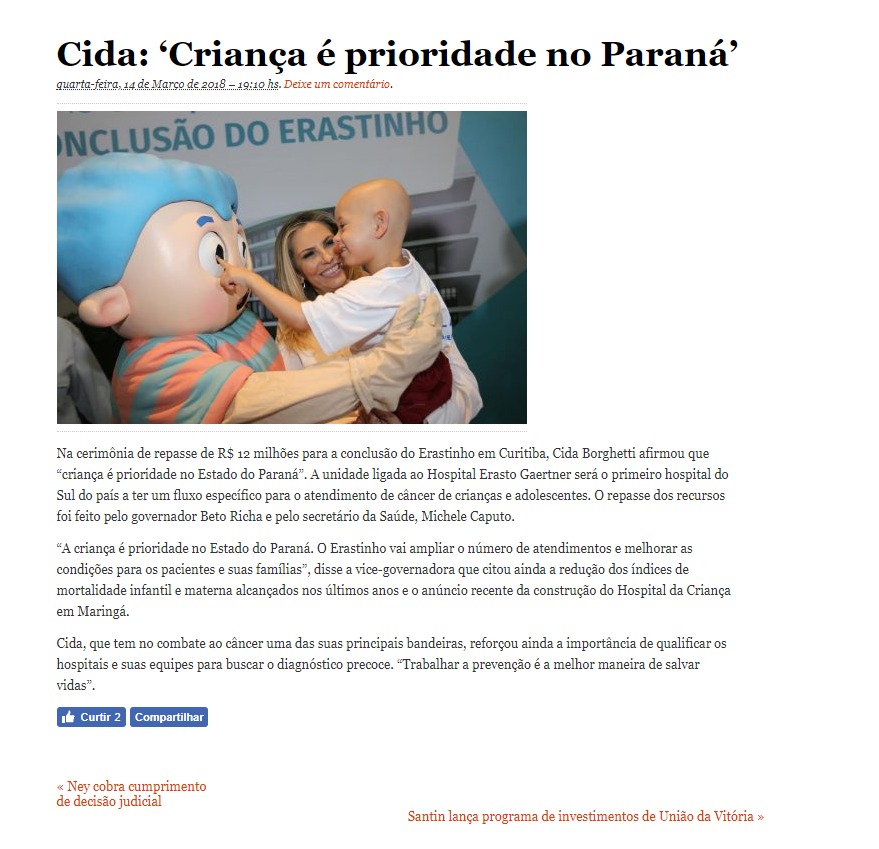 Cida: ‘Criança é prioridade no Paraná’

quarta-feira, 14 de Março de 2018 – 19:10 hs. Deixe um comentário.

NCLUSÃO DO ERASTINHO

Na cerimônia de repasse de R$ 12 milhões para a conclusão do Erastinho em Curitiba, Cida Borghetti afirmou que “criança é prioridade no Estado do Paraná”. A unidade ligada ao Hospital Erasto Gaertner será o primeiro hospital do Sul do país a ter um fluxo específico para o atendimento de câncer de crianças e adolescentes. O repasse dos recursos foi feito pelo governador Beto Richa e pelo secretário da Saúde, Michele Caputo.

“A criança é prioridade no Estado do Paraná. O Erastinho vai ampliar o número de atendimentos e melhorar as condições para os pacientes e suas famílias”, disse a vice-governadora que citou ainda a redução dos índices de mortalidade infantil e materna alcançados nos últimos anos e o anúncio recente da construção do Hospital da Criança em Maringá.

Cida, que tem no combate ao câncer uma das suas principais bandeiras, reforçou ainda a importância de qualificar os hospitais e suas equipes para buscar o diagnóstico precoce. “Trabalhar a prevenção é a melhor maneira de salvar vidas”.

Curtir 2 Compartilhar

« Ney cobra cumprimento de decisão judicial

Santin lança programa de investimentos de União da Vitória »